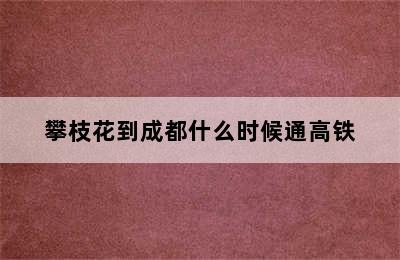 攀枝花到成都什么时候通高铁